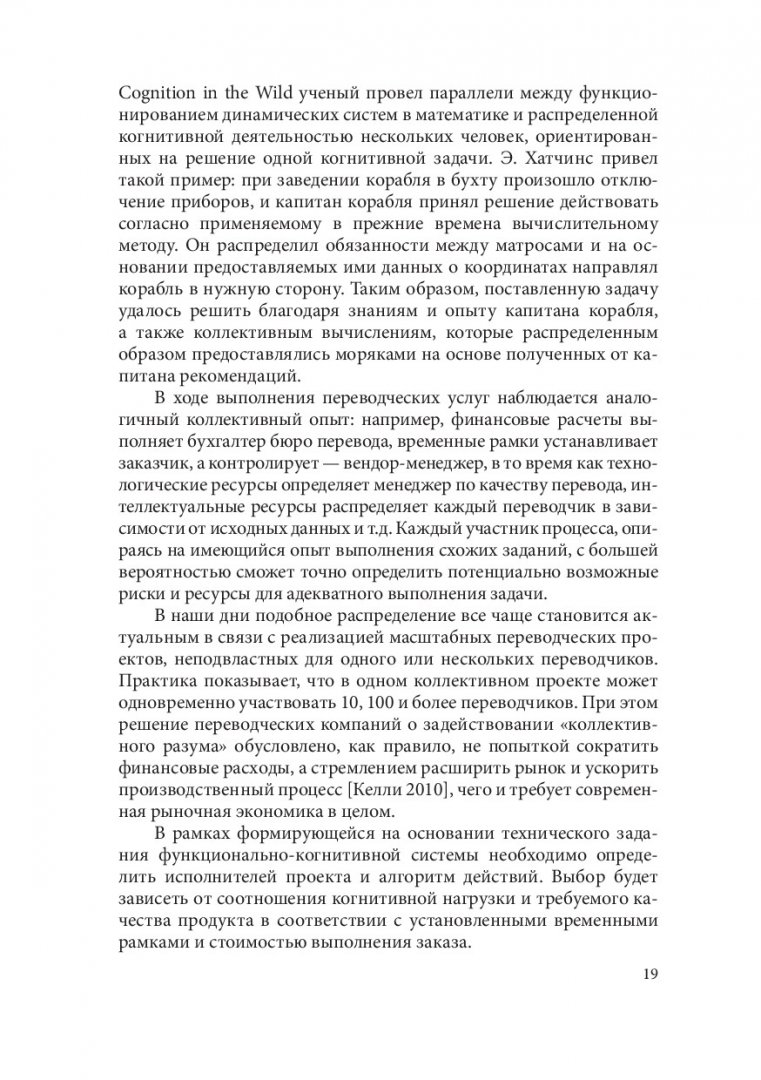 Cognition in the Wild ученый провел параллели между функционированием динамических систем в математике и распределенной когнитивной деятельностью нескольких человек, ориентированных на решение одной когнитивной задачи. Э. Хатчинс привел такой пример: при заведении корабля в бухту произошло отключение приборов, и капитан корабля принял решение действовать согласно применяемому в прежние времена вычислительному методу. Он распределил обязанности между матросами и на основании предоставляемых ими данных о координатах направлял корабль в нужную сторону. Таким образом, поставленную задачу удалось решить благодаря знаниям и опыту капитана корабля, а также коллективным вычислениям, которые распределенным образом предоставлялись моряками на основе полученных от капитана рекомендаций.

В ходе выполнения переводческих услуг наблюдается аналогичный коллективный опыт: например, финансовые расчеты выполняет бухгалтер бюро перевода, временные рамки устанавливает заказчик, а контролирует — вендор-менеджер, в то время как технологические ресурсы определяет менеджер по качеству перевода, интеллектуальные ресурсы распределяет каждый переводчик в зависимости от исходных данных и т.д. Каждый участник процесса, опираясь на имеющийся опыт выполнения схожих заданий, с большей вероятностью сможет точно определить потенциально возможные риски и ресурсы для адекватного выполнения задачи.

В наши дни подобное распределение все чаще становится актуальным в связи с реализацией масштабных переводческих проектов, неподвластных для одного или нескольких переводчиков. Практика показывает, что в одном коллективном проекте может одновременно участвовать 10, 100 и более переводчиков. При этом решение переводческих компаний о задействовании «коллективного разума» обусловлено, как правило, не попыткой сократить финансовые расходы, а стремлением расширить рынок и ускорить производственный процесс [Келли 2010], чего и требует современная рыночная экономика в целом.

В рамках формирующейся на основании технического задания функционально-когнитивной системы необходимо определить исполнителей проекта и алгоритм действий. Выбор будет зависеть от соотношения когнитивной нагрузки и требуемого качества продукта в соответствии с установленными временными рамками и стоимостью выполнения заказа.

19